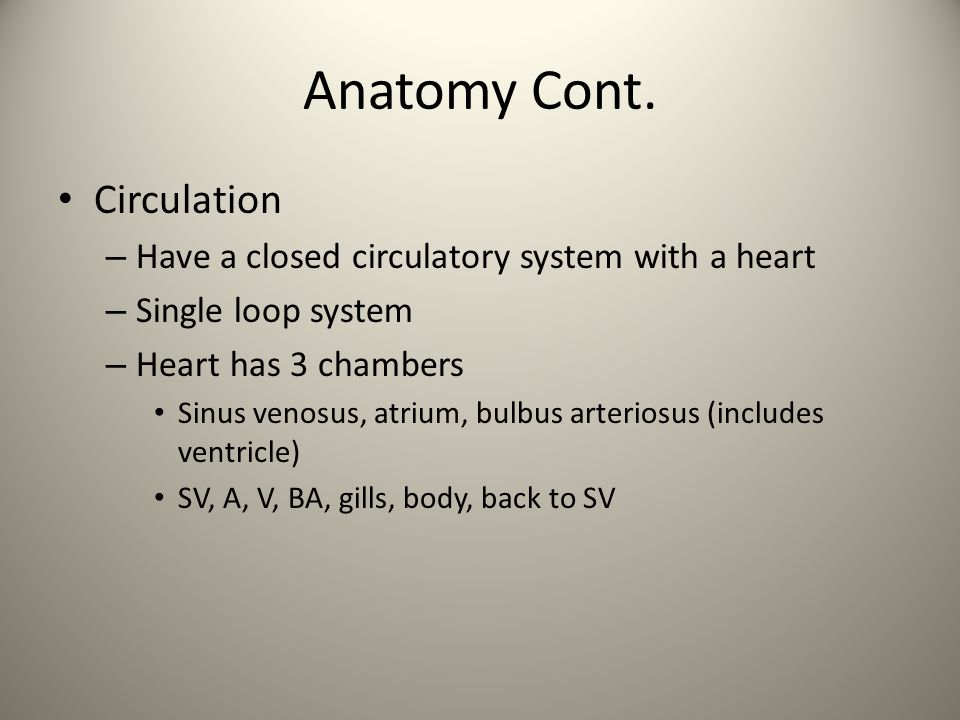 Anatomy Cont.

• Circulation
– Have a closed circulatory system with a heart
– Single loop system
– Heart has 3 chambers
• Sinus venosus, atrium, bulbus arteriosus (includes ventricle)
• SV, A, V, BA, gills, body, back to SV